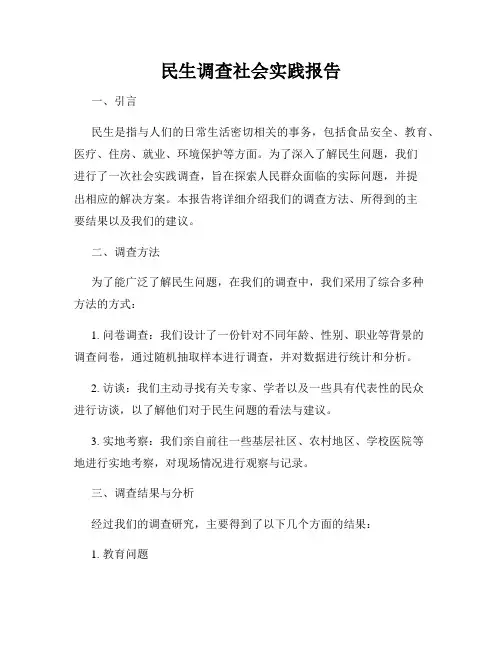 民生调查社会实践报告

一、引言

民生是指与人们的日常生活密切相关的事务，包括食品安全、教育、医疗、住房、就业、环境保护等方面。为了深入了解民生问题，我们进行了一次社会实践调查，旨在探索人民群众面临的实际问题，并提出相应的解决方案。本报告将详细介绍我们的调查方法、所得到的主要结果以及我们的建议。

二、调查方法

为了能广泛了解民生问题，在我们的调查中，我们采用了综合多种方法的方式：

1. 问卷调查：我们设计了一份针对不同年龄、性别、职业等背景的调查问卷，通过随机抽取样本进行调查，并对数据进行统计和分析。

2. 访谈：我们主动寻找有关专家、学者以及一些具有代表性的民众进行访谈，以了解他们对于民生问题的看法与建议。

3. 实地考察：我们亲自前往一些基层社区、农村地区、学校医院等地进行实地考察，对现场情况进行观察与记录。

三、调查结果与分析

经过我们的调查研究，主要得到了以下几个方面的结果：

1. 教育问题